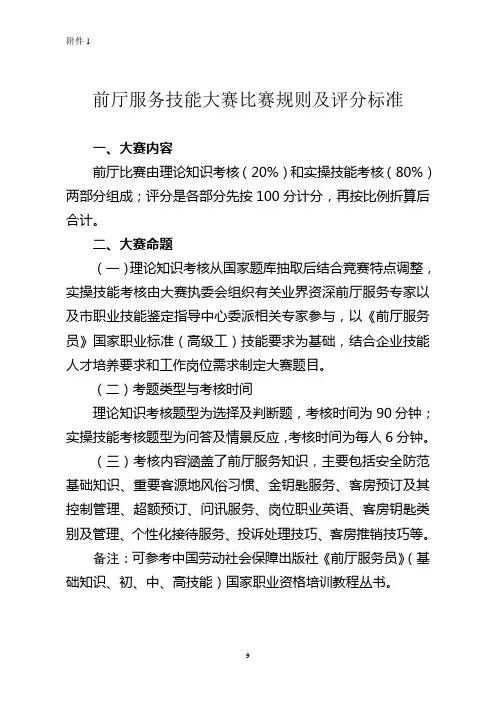 附件 1

前厅服务技能大赛比赛规则及评分标准

一、大赛内容

前厅比赛由理论知识考核（20%）和实操技能考核（80%）两部分组成；评分是各部分先按 100 分计分，再按比例折算后合计。

二、大赛命题

（一）理论知识考核从国家题库抽取后结合竞赛特点调整，实操技能考核由大赛执委会组织有关业界资深前厅服务专家以及市职业技能鉴定指导中心委派相关专家参与，以《前厅服务员》国家职业标准（高级工）技能要求为基础，结合企业技能人才培养要求和工作岗位需求制定大赛题目。

（二）考题类型与考核时间

理论知识考核题型为选择及判断题，考核时间为 90 分钟；实操技能考核题型为问答及情景反应，考核时间为每人 6 分钟。

（三）考核内容涵盖了前厅服务知识，主要包括安全防范基础知识、重要客源地风俗习惯、金钥匙服务、客房预订及其控制管理、超额预订、问讯服务、岗位职业英语、客房钥匙类别及管理、个性化接待服务、投诉处理技巧、客房推销技巧等。

备注：可参考中国劳动社会保障出版社《前厅服务员》（基础知识、初、中、高技能）国家职业资格培训教程丛书。

9